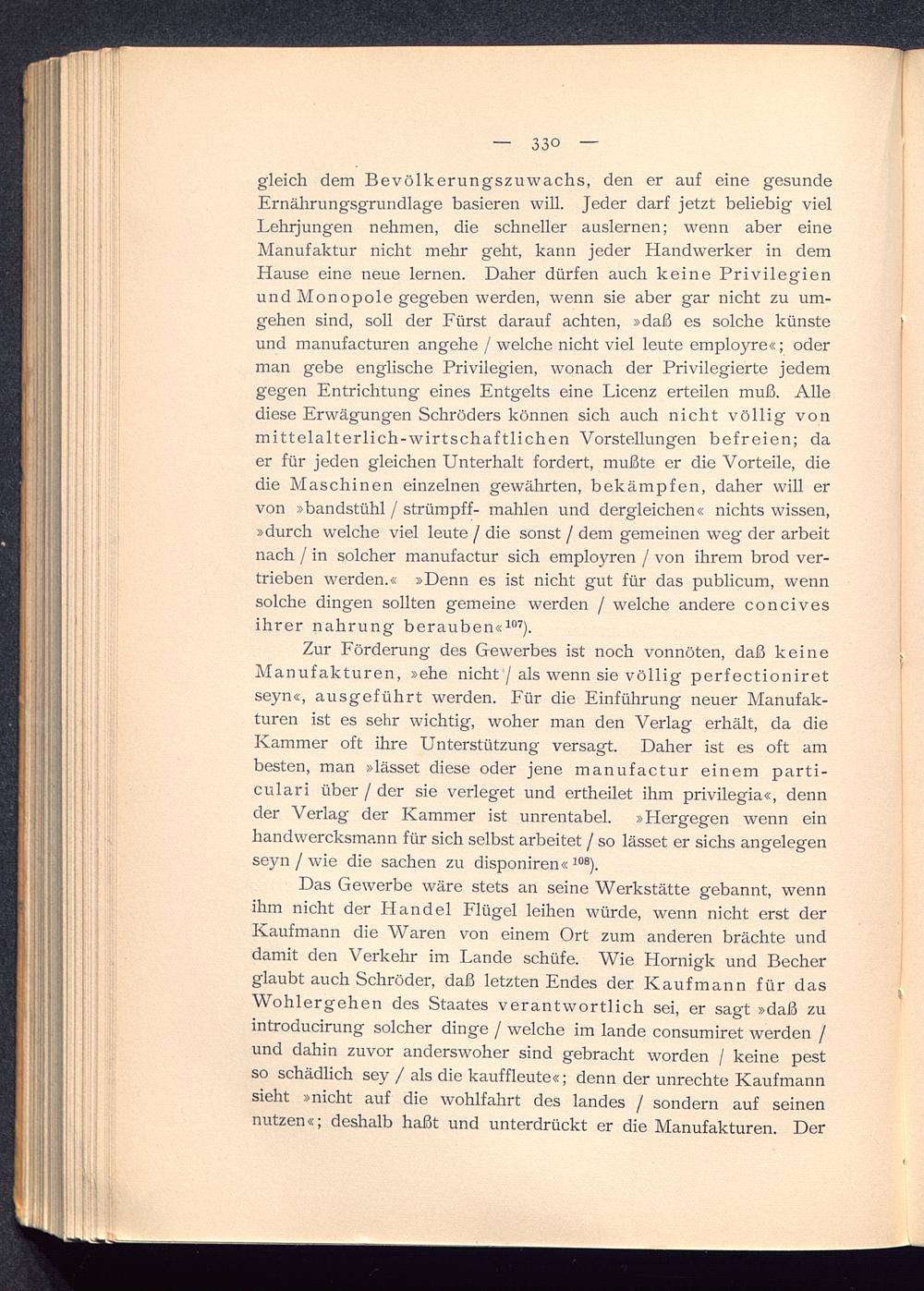 — 330 —

gleich dem Bevölkerungszuwachs, den er auf eine gesunde Ernährungsgrundlage basieren will. Jeder darf jetzt beliebig viel Lehrjungen nehmen, die schneller auslernen; wenn aber eine Manufaktur nicht mehr geht, kann jeder Handwerker in dem Hause eine neue lernen. Daher dürfen auch keine Privilegien und Monopole gegeben werden, wenn sie aber gar nicht zu umgehen sind, soll der Fürst darauf achten, »daß es solche künste und manufacturen angehe / welche nicht viel leute employre«; oder man gebe englische Privilegien, wonach der Privilegierte jedem gegen Entrichtung eines Entgelts eine Licenz erteilen muß. Alle diese Erwägungen Schröders können sich auch nicht völlig von mittelalterlich-wirtschaftlichen Vorstellungen befreien; da er für jeden gleichen Unterhalt fordert, mußte er die Vorteile, die die Maschinen einzelnen gewährten, bekämpfen, daher will er von »bandstühl / strümpff- mahlen und dergleichen« nichts wissen, »durch welche viel leute / die sonst / dem gemeinen weg der arbeit nach / in solcher manufactur sich employren / von ihrem brod vertrieben werden.« »Denn es ist nicht gut für das publicum, wenn solche dingen sollten gemeine werden / welche andere concives ihrer nahrung berauben«$^{107}$).

Zur Förderung des Gewerbes ist noch vonnöten, daß keine Manufakturen, »ehe nicht / als wenn sie völlig perfectioniret seyn«, ausgeführt werden. Für die Einführung neuer Manufakturen ist es sehr wichtig, woher man den Verlag erhält, da die Kammer oft ihre Unterstützung versagt. Daher ist es oft am besten, man »lässet diese oder jene manufactur einem particulari über / der sie verleget und ertheilet ihm privilegia«, denn der Verlag der Kammer ist unrentabel. »Hergegen wenn ein handwercksmann für sich selbst arbeitet / so lässet er sichs angelegen seyn / wie die sachen zu disponiren«$^{108}$).

Das Gewerbe wäre stets an seine Werkstätte gebannt, wenn ihm nicht der Handel Flügel leihen würde, wenn nicht erst der Kaufmann die Waren von einem Ort zum anderen brächte und damit den Verkehr im Lande schüfe. Wie Hornigk und Becher glaubt auch Schröder, daß letzten Endes der Kaufmann für das Wohlergehen des Staates verantwortlich sei, er sagt »daß zu introducirung solcher dinge / welche im lande consumiret werden / und dahin zuvor anderswoher sind gebracht worden / keine pest so schädlich sey / als die kauffleute«; denn der unrechte Kaufmann sieht »nicht auf die wohlfahrt des landes / sondern auf seinen nutzen«; deshalb haßt und unterdrückt er die Manufakturen. Der